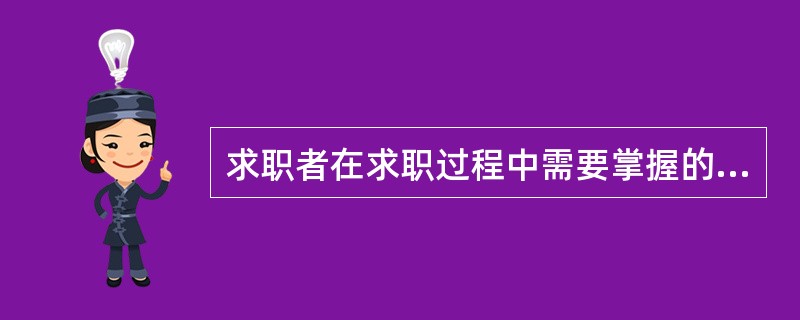 求职者在求职过程中需要掌握的...